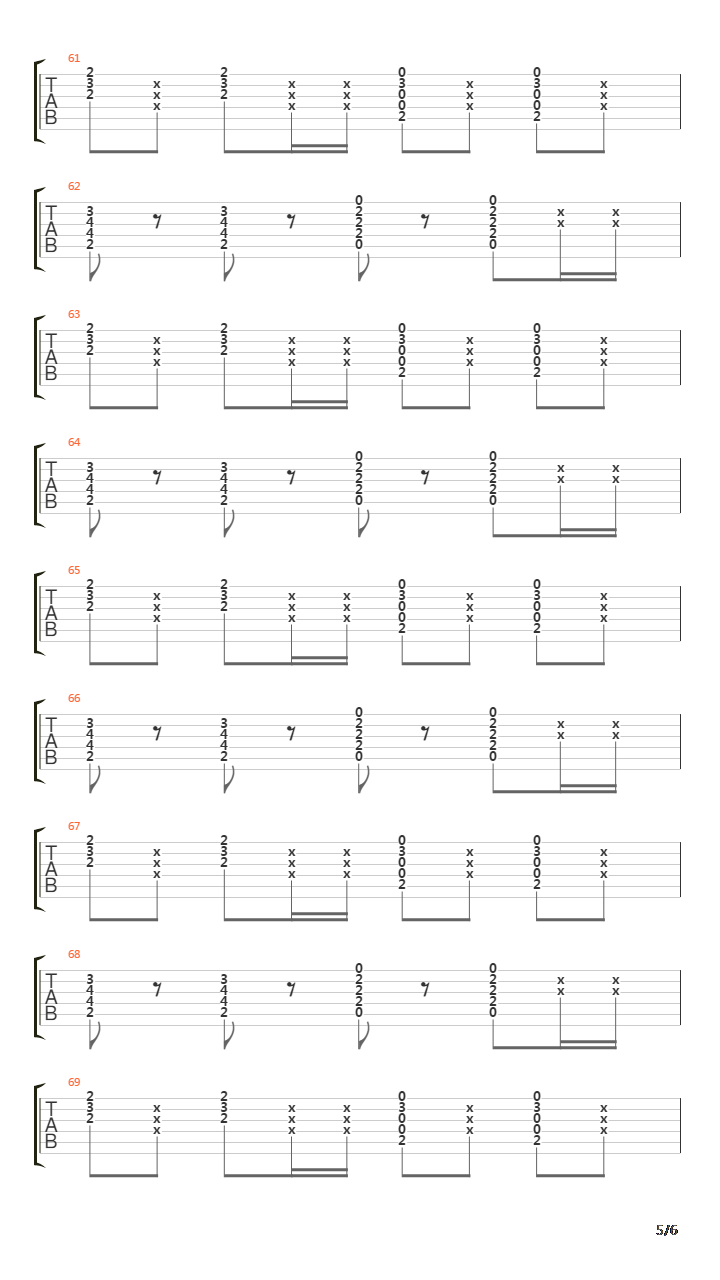 61
T
A
B
2 3 2 x x x 2 3 2 x x x x x x 0 3 0 0 2 x x x 0 3 0 0 2 x x x

62
T
A
B
3 4 4 2 3 4 4 2 0 2 2 2 0 0 2 2 2 0 x x x x

63
T
A
B
2 3 2 x x x 2 3 2 x x x x x x 0 3 0 0 2 x x x 0 3 0 0 2 x x x

64
T
A
B
3 4 4 2 3 4 4 2 0 2 2 2 0 0 2 2 2 0 x x x x

65
T
A
B
2 3 2 x x x 2 3 2 x x x x x x 0 3 0 0 2 x x x 0 3 0 0 2 x x x

66
T
A
B
3 4 4 2 3 4 4 2 0 2 2 2 0 0 2 2 2 0 x x x x

67
T
A
B
2 3 2 x x x 2 3 2 x x x x x x 0 3 0 0 2 x x x 0 3 0 0 2 x x x

68
T
A
B
3 4 4 2 3 4 4 2 0 2 2 2 0 0 2 2 2 0 x x x x

69
T
A
B
2 3 2 x x x 2 3 2 x x x x x x 0 3 0 0 2 x x x 0 3 0 0 2 x x x

5/6